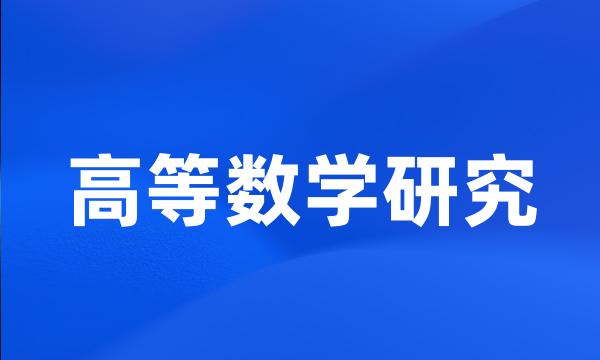 高等数学研究